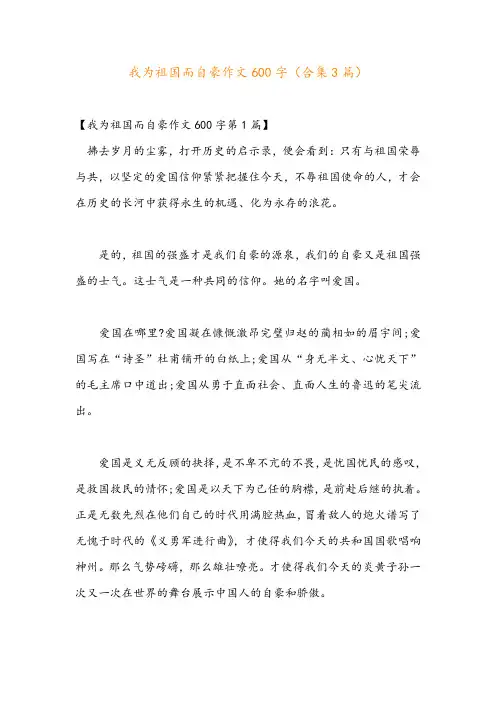 我为祖国而自豪作文600字（合集3篇）

【我为祖国而自豪作文600字第1篇】

拂去岁月的尘雾，打开历史的启示录，便会看到：只有与祖国荣辱与共，以坚定的爱国信仰紧紧把握住今天，不辱祖国使命的人，才会在历史的长河中获得永生的机遇、化为永存的浪花。

是的，祖国的强盛才是我们自豪的源泉，我们的自豪又是祖国强盛的士气。这士气是一种共同的信仰。她的名字叫爱国。

爱国在哪里?爱国凝在慷慨激昂完璧归赵的蔺相如的眉宇间;爱国写在“诗圣”杜甫铺开的白纸上;爱国从“身无半文、心忧天下”的毛主席口中道出;爱国从勇于直面社会、直面人生的鲁迅的笔尖流出。

爱国是义无反顾的抉择，是不卑不亢的不畏，是忧国忧民的感叹，是救国救民的情怀;爱国是以天下为己任的胸襟，是前赴后继的执着。正是无数先烈在他们自己的时代用满腔热血，冒着敌人的炮火谱写了无愧于时代的《义勇军进行曲》，才使得我们今天的共和国国歌唱响神州。那么气势磅礴，那么雄壮嘹亮。才使得我们今天的炎黄子孙一次又一次在世界的舞台展示中国人的自豪和骄傲。